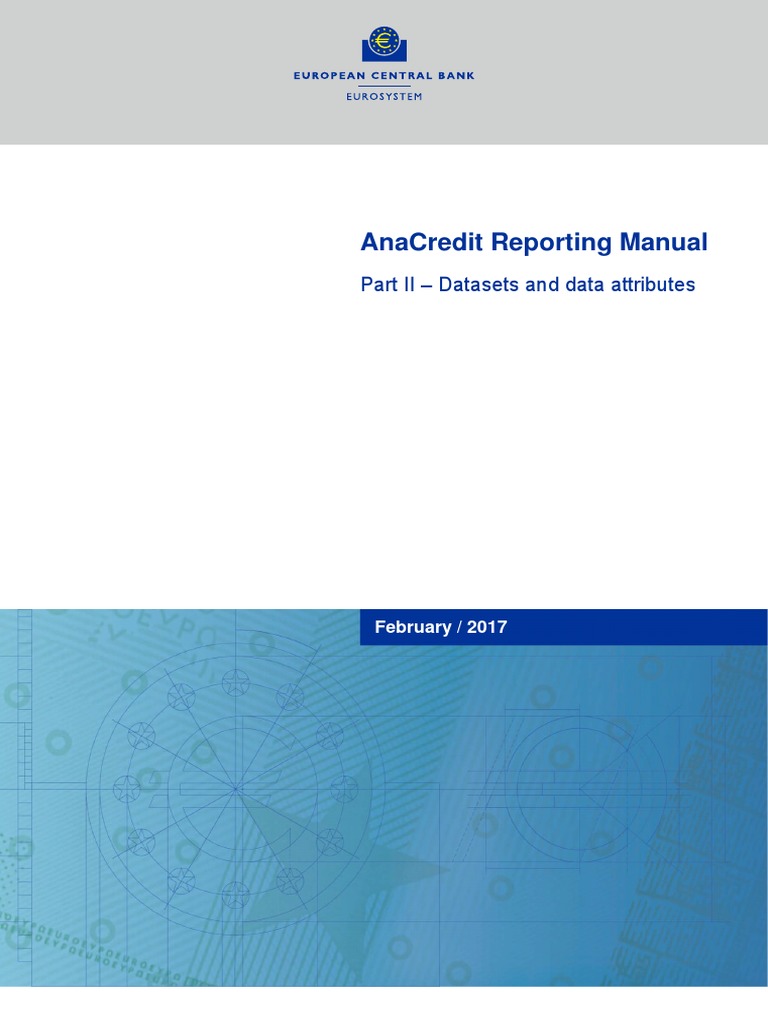 EUROPEAN CENTRAL BANK
EUROSYSTEM

AnaCredit Reporting Manual

Part II – Datasets and data attributes

February / 2017